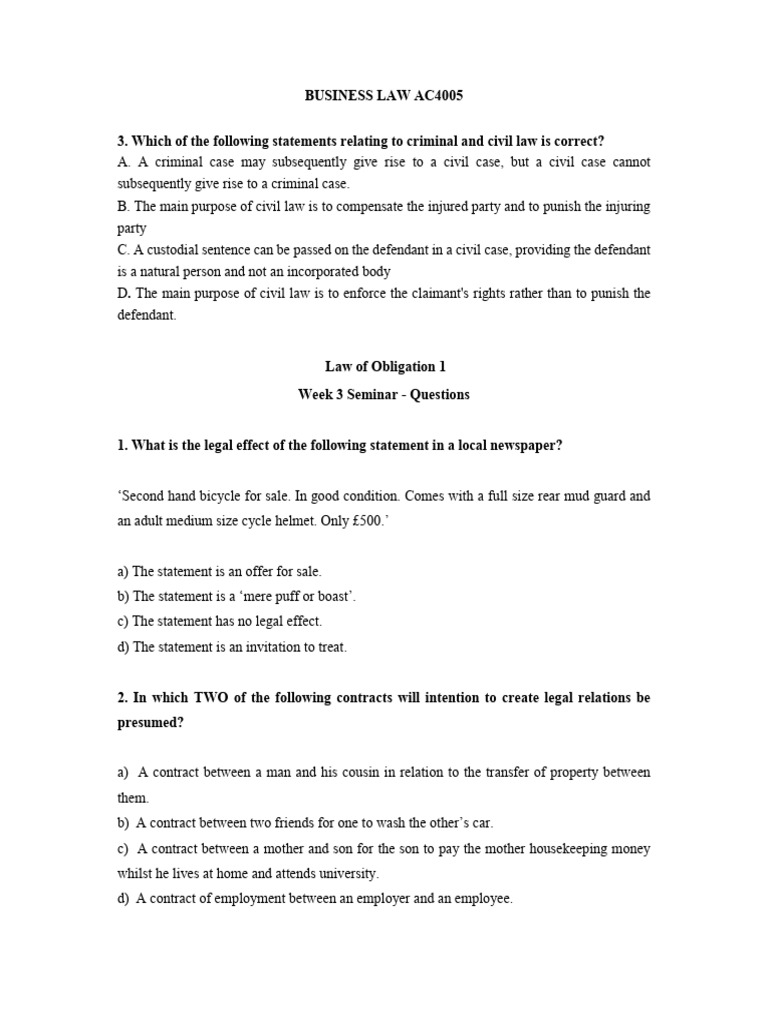 BUSINESS LAW AC4005

3. Which of the following statements relating to criminal and civil law is correct?
A. A criminal case may subsequently give rise to a civil case, but a civil case cannot subsequently give rise to a criminal case.
B. The main purpose of civil law is to compensate the injured party and to punish the injuring party
C. A custodial sentence can be passed on the defendant in a civil case, providing the defendant is a natural person and not an incorporated body
D. The main purpose of civil law is to enforce the claimant's rights rather than to punish the defendant.

Law of Obligation 1
Week 3 Seminar - Questions

1. What is the legal effect of the following statement in a local newspaper?

'Second hand bicycle for sale. In good condition. Comes with a full size rear mud guard and an adult medium size cycle helmet. Only £500.'

a) The statement is an offer for sale.
b) The statement is a 'mere puff or boast'.
c) The statement has no legal effect.
d) The statement is an invitation to treat.

2. In which TWO of the following contracts will intention to create legal relations be presumed?

a) A contract between a man and his cousin in relation to the transfer of property between them.
b) A contract between two friends for one to wash the other's car.
c) A contract between a mother and son for the son to pay the mother housekeeping money whilst he lives at home and attends university.
d) A contract of employment between an employer and an employee.